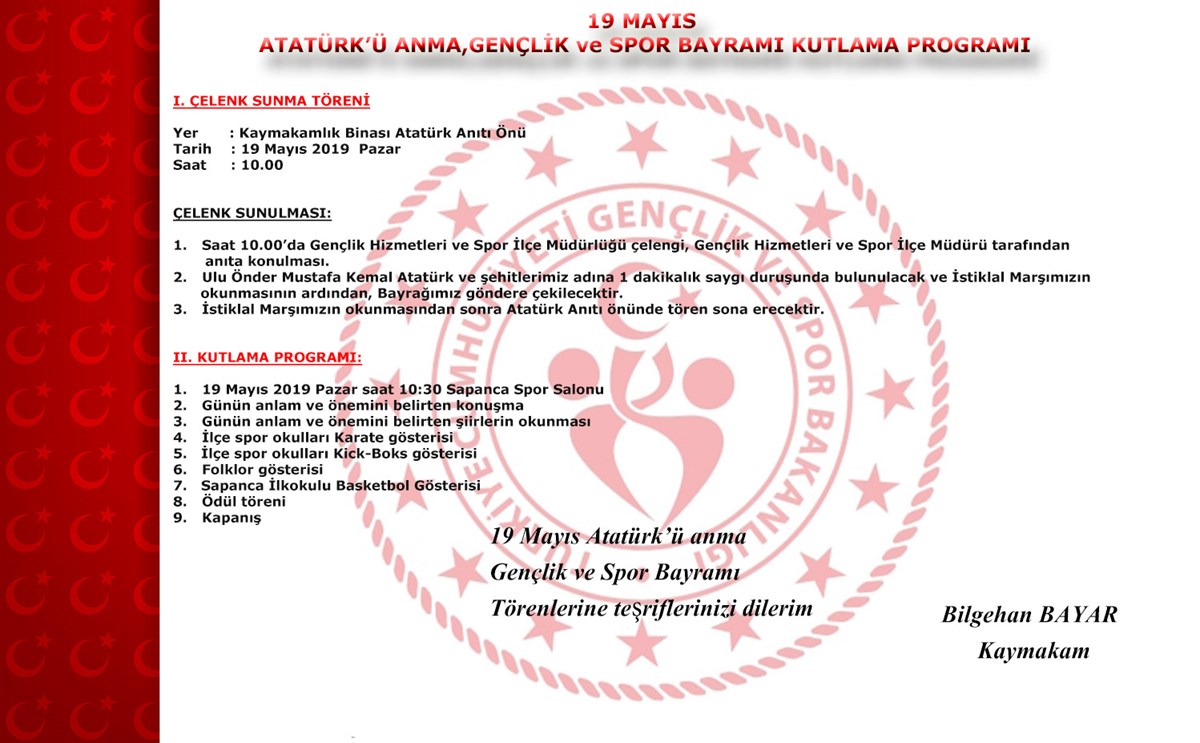 19 MAYIS
ATATÜRK'Ü ANMA,GENÇLİK ve SPOR BAYRAMI KUTLAMA PROGRAMI

I. ÇELENK SUNMA TÖRENİ

Yer : Kaymakamlık Binası Atatürk Anıtı Önü
Tarih : 19 Mayıs 2019 Pazar
Saat : 10.00

ÇELENK SUNULMASI:

1. Saat 10.00'da Gençlik Hizmetleri ve Spor İlçe Müdürlüğü çelengi, Gençlik Hizmetleri ve Spor İlçe Müdürü tarafından anıta konulması.
2. Ulu Önder Mustafa Kemal Atatürk ve şehitlerimiz adına 1 dakikalık saygı duruşunda bulunulacak ve İstiklal Marşımızın okunmasının ardından, Bayrağımız göndere çekilecektir.
3. İstiklal Marşımızın okunmasından sonra Atatürk Anıtı önünde tören sona erecektir.

II. KUTLAMA PROGRAMI:

1. 19 Mayıs 2019 Pazar saat 10:30 Sapanca Spor Salonu
2. Günün anlam ve önemini belirten konuşma
3. Günün anlam ve önemini belirten şiirlerin okunması
4. İlçe spor okulları Karate gösterisi
5. İlçe spor okulları Kick-Boks gösterisi
6. Folklor gösterisi
7. Sapanca İlkokulu Basketbol Gösterisi
8. Ödül töreni
9. Kapanış

19 Mayıs Atatürk'ü anma
Gençlik ve Spor Bayramı
Törenlerine teşriflerinizi dilerim

Bilgehan BAYAR
Kaymakam

TÜRKİYE CUMHURİYETİ GENÇLİK VE SPOR BAKANLIĞI